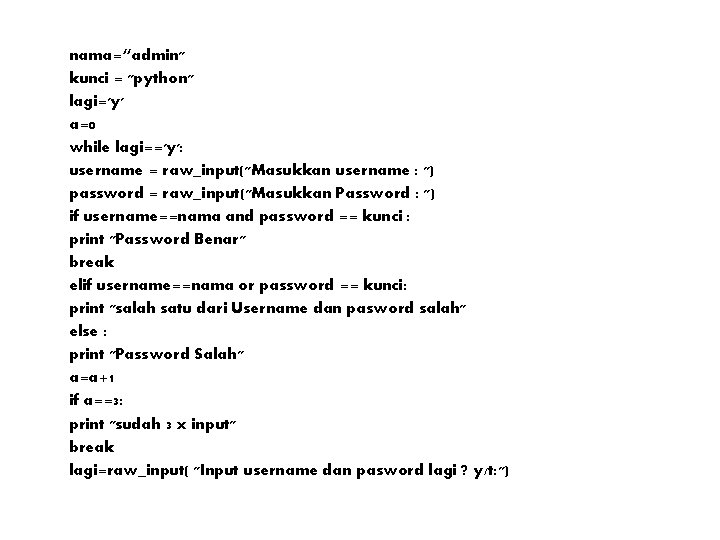 nama="admin"
kunci = "python"
lagi='y'
a=0
while lagi=='y':
username = raw_input("Masukkan username : ")
password = raw_input("Masukkan Password : ")
if username==nama and password == kunci :
print "Password Benar"
break
elif username==nama or password == kunci:
print "salah satu dari Username dan pasword salah"
else :
print "Password Salah"
a=a+1
if a==3:
print "sudah 3 x input"
break
lagi=raw_input( "Input username dan pasword lagi ? y/t:")